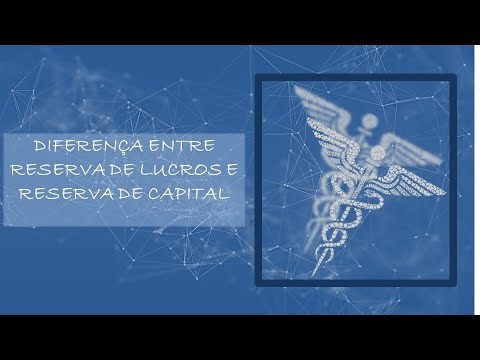 DIFERENÇA ENTRE RESERVA DE LUCROS E RESERVA DE CAPITAL